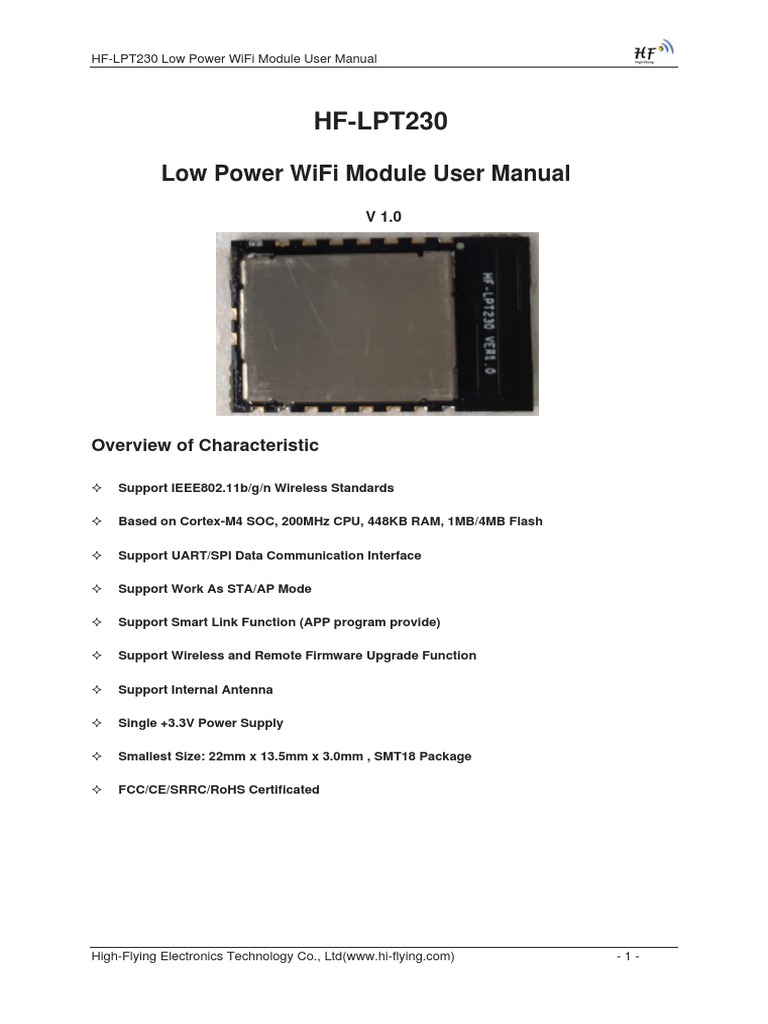 HF-LPT230 Low Power WiFi Module User Manual

HF
High-Flying

HF-LPT230

Low Power WiFi Module User Manual

V 1.0

HF-LPT230 VER1.0

Overview of Characteristic

✧ Support IEEE802.11b/g/n Wireless Standards

✧ Based on Cortex-M4 SOC, 200MHz CPU, 448KB RAM, 1MB/4MB Flash

✧ Support UART/SPI Data Communication Interface

✧ Support Work As STA/AP Mode

✧ Support Smart Link Function (APP program provide)

✧ Support Wireless and Remote Firmware Upgrade Function

✧ Support Internal Antenna

✧ Single +3.3V Power Supply

✧ Smallest Size: 22mm x 13.5mm x 3.0mm , SMT18 Package

✧ FCC/CE/SRRC/RoHS Certificated

High-Flying Electronics Technology Co., Ltd(www.hi-flying.com) - 1 -